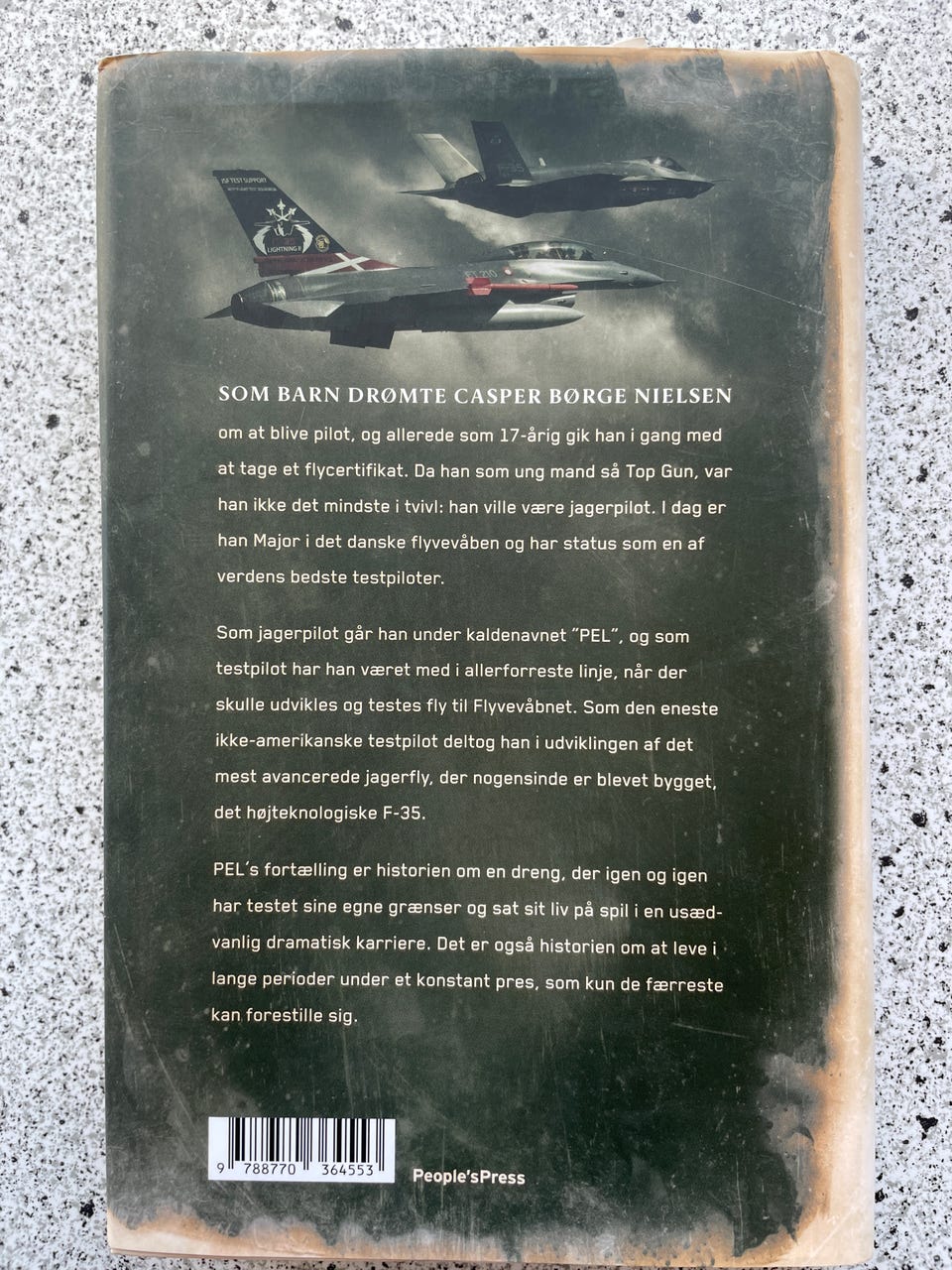 SOM BARN DRØMTE CASPER BØRGE NIELSEN om at blive pilot, og allerede som 17-årig gik han i gang med at tage et flycertifikat. Da han som ung mand så Top Gun, var han ikke det mindste i tvivl: han ville være jagerpilot. I dag er han Major i det danske flyvevåben og har status som en af verdens bedste testpiloter.

Som jagerpilot går han under kaldenavnet "PEL", og som testpilot har han været med i allerforreste linje, når der skulle udvikles og testes fly til Flyvevåbnet. Som den eneste ikke-amerikanske testpilot deltog han i udviklingen af det mest avancerede jagerfly, der nogensinde er blevet bygget, det højteknologiske F-35.

PEL's fortælling er historien om en dreng, der igen og igen har testet sine egne grænser og sat sit liv på spil i en usædvanlig dramatisk karriere. Det er også historien om at leve i lange perioder under et konstant pres, som kun de færreste kan forestille sig.

9 788770 364553

People'sPress